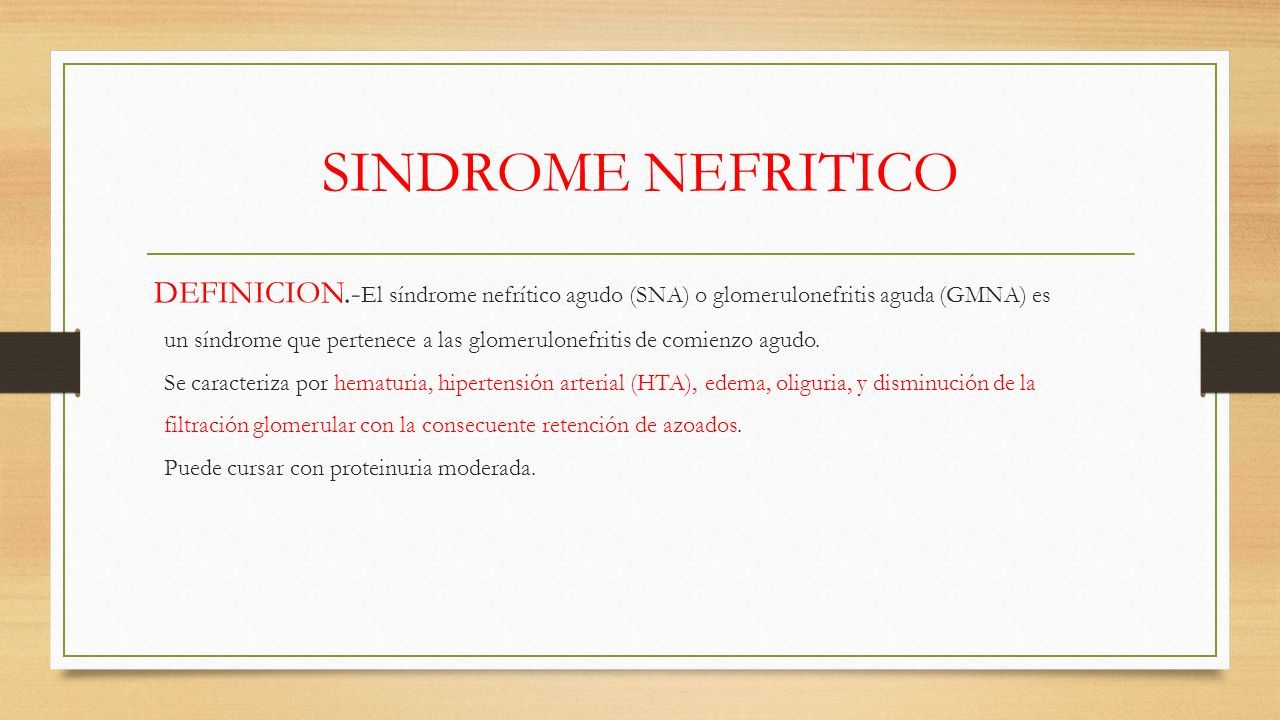 SINDROME NEFRITICO

DEFINICION.-El síndrome nefrítico agudo (SNA) o glomerulonefritis aguda (GMNA) es un síndrome que pertenece a las glomerulonefritis de comienzo agudo.

Se caracteriza por hematuria, hipertensión arterial (HTA), edema, oliguria, y disminución de la filtración glomerular con la consecuente retención de azoados.

Puede cursar con proteinuria moderada.